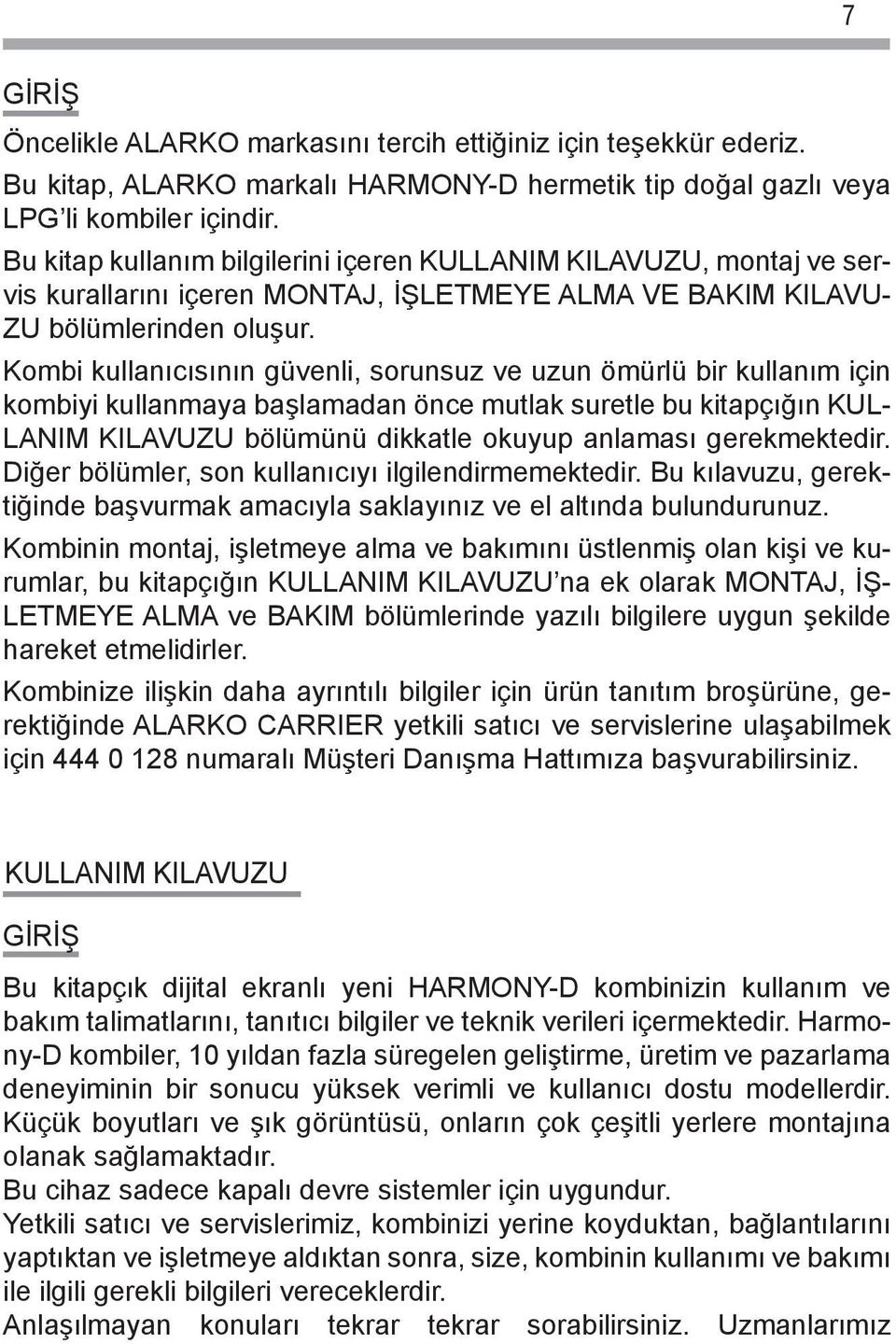 7

GİRİŞ

Öncelikle ALARKO markasını tercih ettiğiniz için teşekkür ederiz. Bu kitap, ALARKO markalı HARMONY-D hermetik tip doğal gazlı veya LPG'li kombiler içindir.

Bu kitap kullanım bilgilerini içeren KULLANIM KILAVUZU, montaj ve servis kurallarını içeren MONTAJ, İŞLETMEYE ALMA VE BAKIM KILAVUZU bölümlerinden oluşur.

Kombi kullanıcısının güvenli, sorunsuz ve uzun ömürlü bir kullanım için kombiyi kullanmaya başlamadan önce mutlak suretle bu kitapçığın KULLANIM KILAVUZU bölümünü dikkatle okuyup anlaması gerekmektedir. Diğer bölümler, son kullanıcıyı ilgilendirmemektedir. Bu kılavuzu, gerektiğinde başvurmak amacıyla saklayınız ve el altında bulundurunuz.

Kombinin montaj, işletmeye alma ve bakımını üstlenmiş olan kişi ve kurumlar, bu kitapçığın KULLANIM KILAVUZU'na ek olarak MONTAJ, İŞLETMEYE ALMA ve BAKIM bölümlerinde yazılı bilgilere uygun şekilde hareket etmelidirler.

Kombinize ilişkin daha ayrıntılı bilgiler için ürün tanıtım broşürüne, gerektiğinde ALARKO CARRIER yetkili satıcı ve servislerine ulaşabilmek için 444 0 128 numaralı Müşteri Danışma Hattımıza başvurabilirsiniz.

KULLANIM KILAVUZU

GİRİŞ

Bu kitapçık dijital ekranlı yeni HARMONY-D kombinizin kullanım ve bakım talimatlarını, tanıtıcı bilgiler ve teknik verileri içermektedir. Harmony-D kombiler, 10 yıldan fazla süregelen geliştirme, üretim ve pazarlama deneyiminin bir sonucu yüksek verimli ve kullanıcı dostu modellerdir. Küçük boyutları ve şık görüntüsü, onların çok çeşitli yerlere montajına olanak sağlamaktadır.
Bu cihaz sadece kapalı devre sistemler için uygundur.
Yetkili satıcı ve servislerimiz, kombinizi yerine koyduktan, bağlantılarını yaptıktan ve işletmeye aldıktan sonra, size, kombinin kullanımı ve bakımı ile ilgili gerekli bilgileri vereceklerdir.
Anlaşılmayan konuları tekrar tekrar sorabilirsiniz. Uzmanlarımız